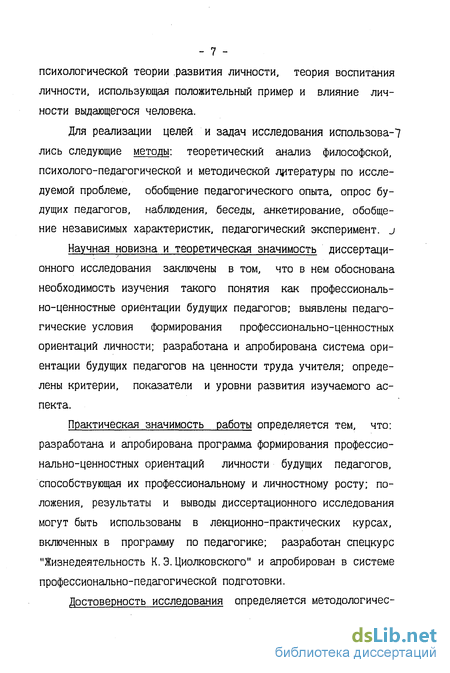 - 7 -

психологической теории развития личности, теория воспитания личности, использующая положительный пример и влияние личности выдающегося человека.

Для реализации целей и задач исследования использовались следующие методы: теоретический анализ философской, психолого-педагогической и методической литературы по исследуемой проблеме, обобщение педагогического опыта, опрос будущих педагогов, наблюдения, беседы, анкетирование, обобщение независимых характеристик, педагогический эксперимент.

Научная новизна и теоретическая значимость диссертационного исследования заключены в том, что в нем обоснована необходимость изучения такого понятия как профессионально-ценностные ориентации будущих педагогов; выявлены педагогические условия формирования профессионально-ценностных ориентаций личности; разработана и апробирована система ориентации будущих педагогов на ценности труда учителя; определены критерии, показатели и уровни развития изучаемого аспекта.

Практическая значимость работы определяется тем, что: разработана и апробирована программа формирования профессионально-ценностных ориентаций личности будущих педагогов, способствующая их профессиональному и личностному росту; положения, результаты и выводы диссертационного исследования могут быть использованы в лекционно-практических курсах, включенных в программу по педагогике; разработан спецкурс "Жизнедеятельность К.Э.Циолковского" и апробирован в системе профессионально-педагогической подготовки.

Достоверность исследования определяется методологичес-

dsLib.net
библиотека диссертаций